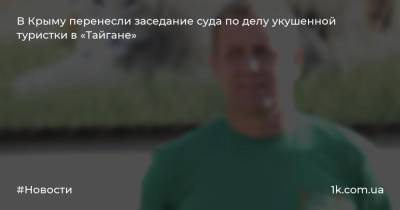 В Крыму перенесли заседание суда по делу укушенной туристки в «Тайгане»

#Новости

1k.com.ua